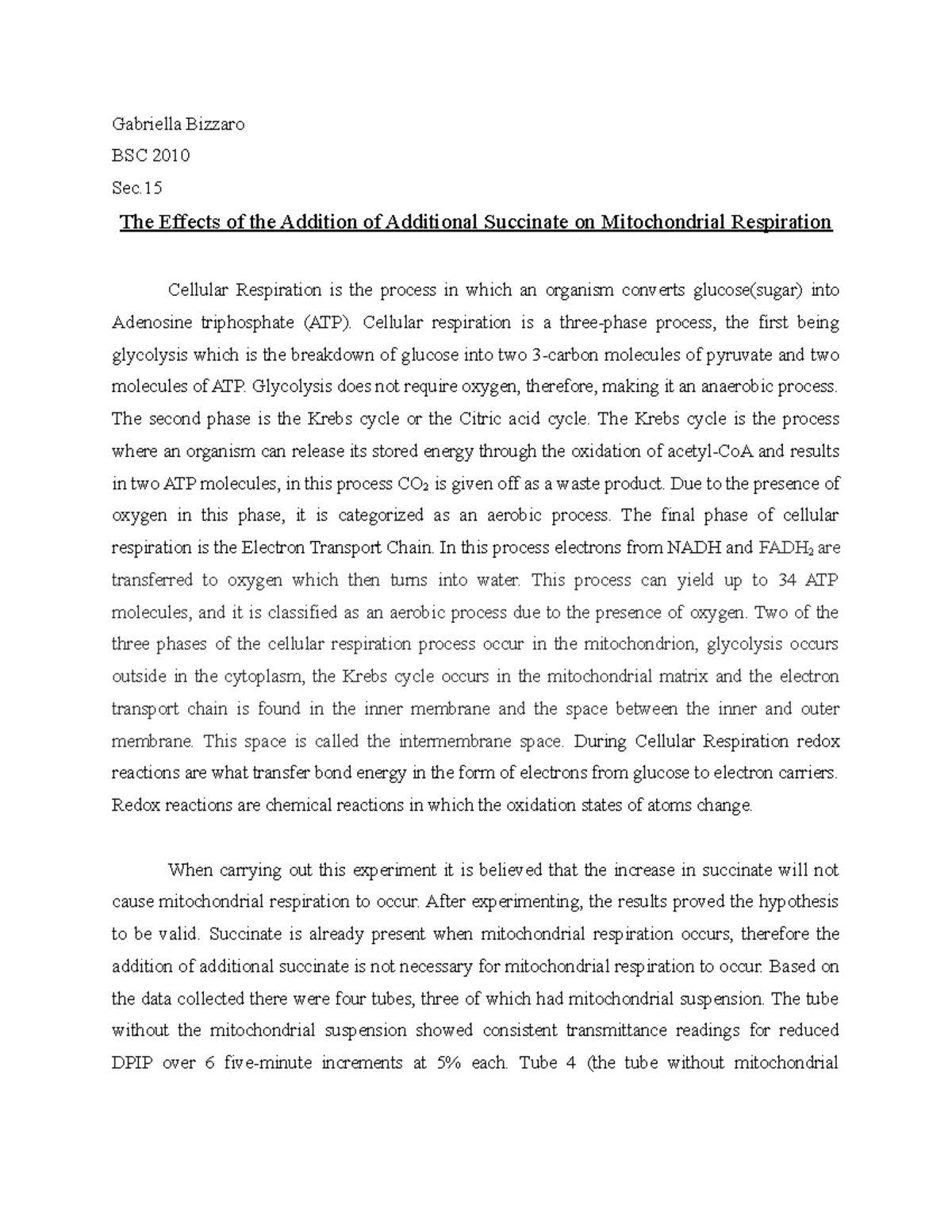 Gabriella Bizzaro

BSC 2010

Sec.15

The Effects of the Addition of Additional Succinate on Mitochondrial Respiration

Cellular Respiration is the process in which an organism converts glucose(sugar) into Adenosine triphosphate (ATP). Cellular respiration is a three-phase process, the first being glycolysis which is the breakdown of glucose into two 3-carbon molecules of pyruvate and two molecules of ATP. Glycolysis does not require oxygen, therefore, making it an anaerobic process. The second phase is the Krebs cycle or the Citric acid cycle. The Krebs cycle is the process where an organism can release its stored energy through the oxidation of acetyl-CoA and results in two ATP molecules, in this process $CO_2$ is given off as a waste product. Due to the presence of oxygen in this phase, it is categorized as an aerobic process. The final phase of cellular respiration is the Electron Transport Chain. In this process electrons from NADH and $FADH_2$ are transferred to oxygen which then turns into water. This process can yield up to 34 ATP molecules, and it is classified as an aerobic process due to the presence of oxygen. Two of the three phases of the cellular respiration process occur in the mitochondrion, glycolysis occurs outside in the cytoplasm, the Krebs cycle occurs in the mitochondrial matrix and the electron transport chain is found in the inner membrane and the space between the inner and outer membrane. This space is called the intermembrane space. During Cellular Respiration redox reactions are what transfer bond energy in the form of electrons from glucose to electron carriers. Redox reactions are chemical reactions in which the oxidation states of atoms change.

When carrying out this experiment it is believed that the increase in succinate will not cause mitochondrial respiration to occur. After experimenting, the results proved the hypothesis to be valid. Succinate is already present when mitochondrial respiration occurs, therefore the addition of additional succinate is not necessary for mitochondrial respiration to occur. Based on the data collected there were four tubes, three of which had mitochondrial suspension. The tube without the mitochondrial suspension showed consistent transmittance readings for reduced DPIP over 6 five-minute increments at 5% each. Tube 4 (the tube without mitochondrial